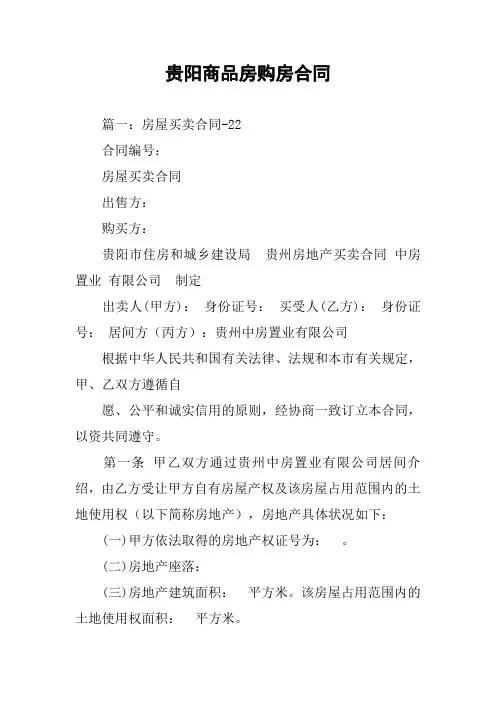 贵阳商品房购房合同

篇一：房屋买卖合同-22

合同编号：

房屋买卖合同

出售方：

购买方：

贵阳市住房和城乡建设局　贵州房地产买卖合同 中房置业 有限公司　制定

出卖人(甲方)：　身份证号：　买受人(乙方)：　身份证号：　居间方（丙方）：贵州中房置业有限公司

根据中华人民共和国有关法律、法规和本市有关规定，甲、乙双方遵循自

愿、公平和诚实信用的原则，经协商一致订立本合同，以资共同遵守。

第一条　甲乙双方通过贵州中房置业有限公司居间介绍，由乙方受让甲方自有房屋产权及该房屋占用范围内的土地使用权（以下简称房地产），房地产具体状况如下：

(一)甲方依法取得的房地产权证号为：　。

(二)房地产座落：

(三)房地产建筑面积：　平方米。该房屋占用范围内的土地使用权面积：　平方米。